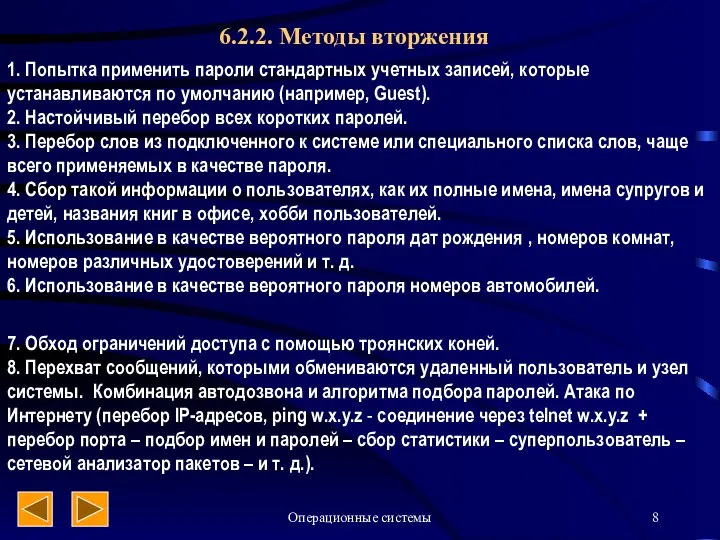 6.2.2. Методы вторжения

1. Попытка применить пароли стандартных учетных записей, которые устанавливаются по умолчанию (например, Guest).
2. Настойчивый перебор всех коротких паролей.
3. Перебор слов из подключенного к системе или специального списка слов, чаще всего применяемых в качестве пароля.
4. Сбор такой информации о пользователях, как их полные имена, имена супругов и детей, названия книг в офисе, хобби пользователей.
5. Использование в качестве вероятного пароля дат рождения , номеров комнат, номеров различных удостоверений и т. д.
6. Использование в качестве вероятного пароля номеров автомобилей.

7. Обход ограничений доступа с помощью троянских коней.
8. Перехват сообщений, которыми обмениваются удаленный пользователь и узел системы. Комбинация автодозвона и алгоритма подбора паролей. Атака по Интернету (перебор IP-адресов, ping w.x.y.z - соединение через telnet w.x.y.z + перебор порта – подбор имен и паролей – сбор статистики – суперпользователь – сетевой анализатор пакетов – и т. д.).

Операционные системы

8